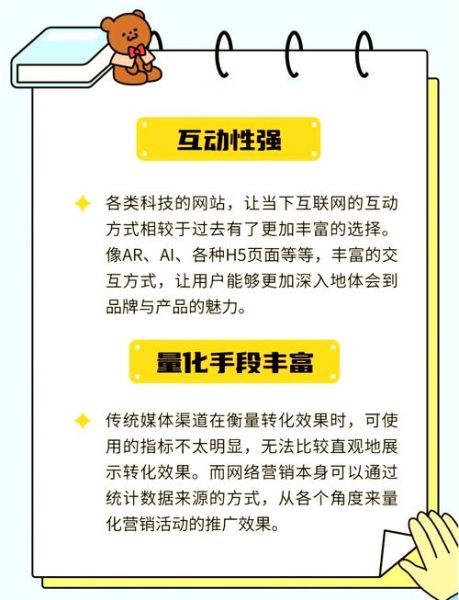 互动性强

各类科技的网站，让当下互联网的互动方式相较于过去有了更加丰富的选择。像AR、AI、各种H5页面等等，丰富的交互方式，让用户能够更加深入地体会到品牌与产品的魅力。

量化手段丰富

传统媒体渠道在衡量转化效果时，可使用的指标不太明显，无法比较直观地展示转化效果。而网络营销本身可以通过统计数据来源的方式，从各个角度来量化营销活动的推广效果。